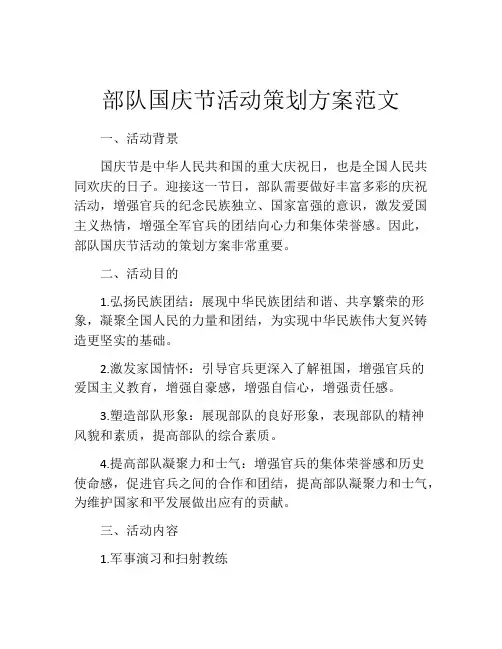 部队国庆节活动策划方案范文

一、活动背景

国庆节是中华人民共和国的重大庆祝日，也是全国人民共同欢庆的日子。迎接这一节日，部队需要做好丰富多彩的庆祝活动，增强官兵的纪念民族独立、国家富强的意识，激发爱国主义热情，增强全军官兵的团结向心力和集体荣誉感。因此，部队国庆节活动的策划方案非常重要。

二、活动目的

1.弘扬民族团结：展现中华民族团结和谐、共享繁荣的形象，凝聚全国人民的力量和团结，为实现中华民族伟大复兴铸造更坚实的基础。

2.激发家国情怀：引导官兵更深入了解祖国，增强官兵的爱国主义教育，增强自豪感，增强自信心，增强责任感。

3.塑造部队形象：展现部队的良好形象，表现部队的精神风貌和素质，提高部队的综合素质。

4.提高部队凝聚力和士气：增强官兵的集体荣誉感和历史使命感，促进官兵之间的合作和团结，提高部队凝聚力和士气，为维护国家和平发展做出应有的贡献。

三、活动内容

1.军事演习和扫射教练